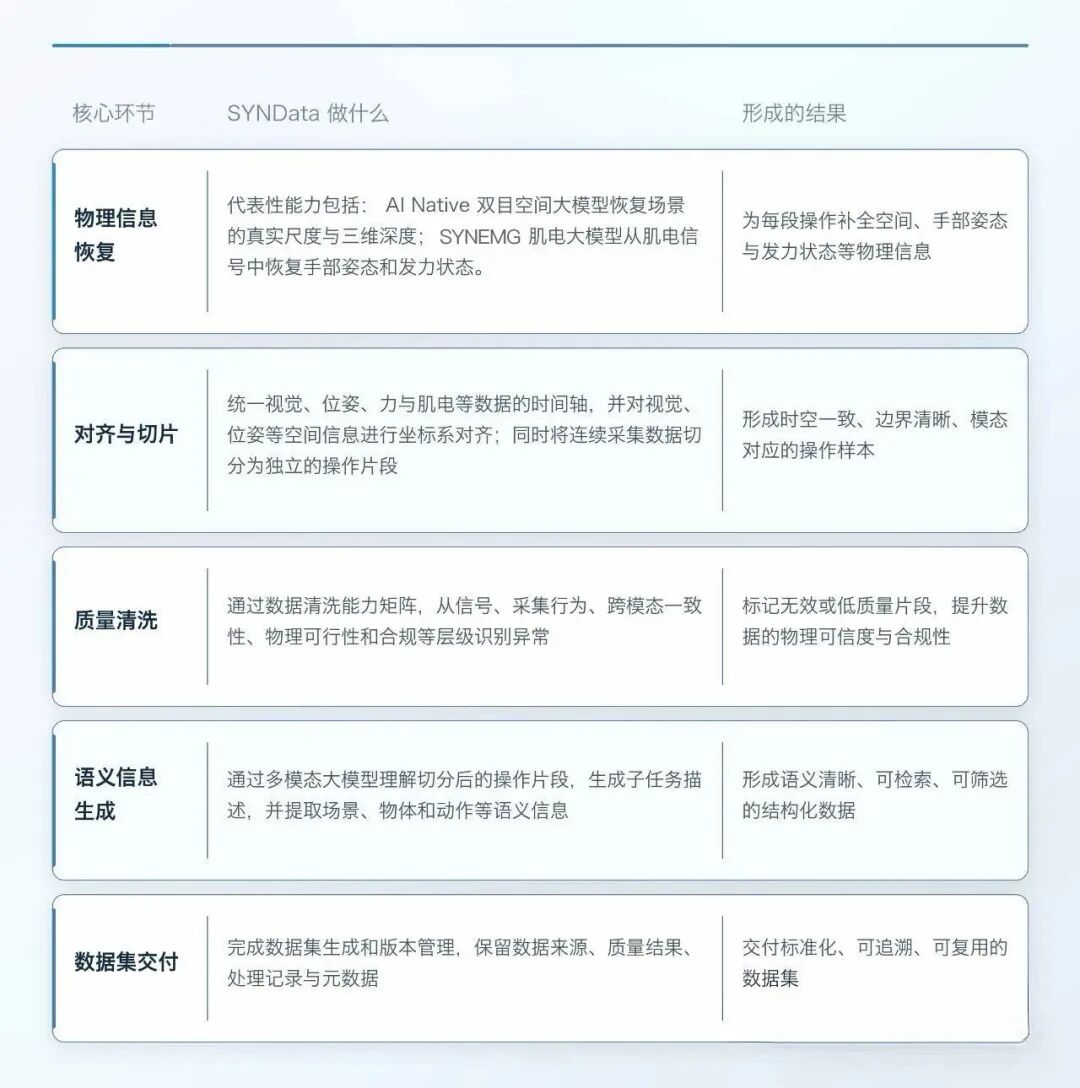 | 核心环节 | SYNData 做什么 | 形成的结果 |
|---|---|---|
| 物理信息恢复 | 代表性能力包括：AI Native 双目空间大模型恢复场景的真实尺度与三维深度；SYNEMG 肌电大模型从肌电信号中恢复手部姿态和发力状态。 | 为每段操作补全空间、手部姿态与发力状态等物理信息 |
| 对齐与切片 | 统一视觉、位姿、力与肌电等数据的时间轴，并对视觉、位姿等空间信息进行坐标系对齐；同时将连续采集数据切分为独立的操作片段 | 形成时空一致、边界清晰、模态对应的操作样本 |
| 质量清洗 | 通过数据清洗能力矩阵，从信号、采集行为、跨模态一致性、物理可行性和合规等层级识别异常 | 标记无效或低质量片段，提升数据的物理可信度与合规性 |
| 语义信息生成 | 通过多模态大模型理解切分后的操作片段，生成子任务描述，并提取场景、物体和动作等语义信息 | 形成语义清晰、可检索、可筛选的结构化数据 |
| 数据集交付 | 完成数据集生成和版本管理，保留数据来源、质量结果、处理记录与元数据 | 交付标准化、可追溯、可复用的数据集 |